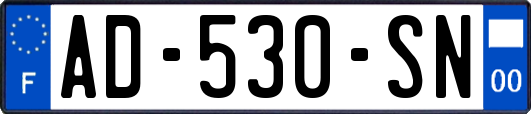 F
AD-530-SN
00